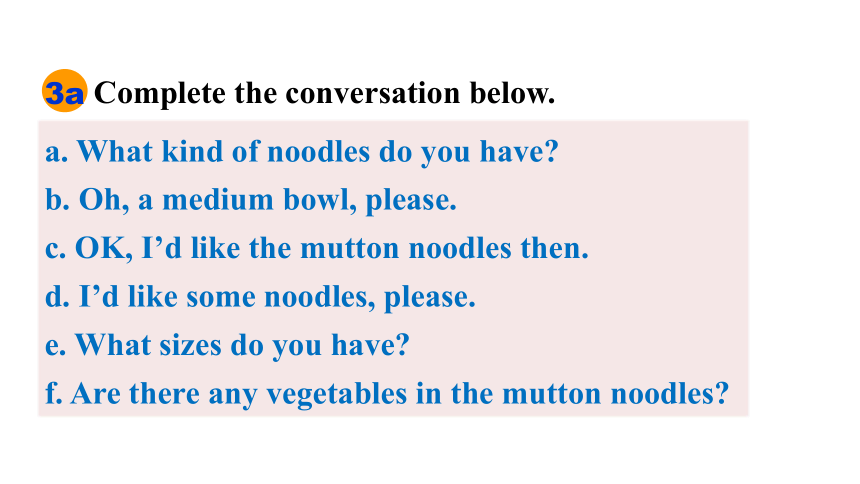 3a Complete the conversation below.

a. What kind of noodles do you have?
b. Oh, a medium bowl, please.
c. OK, I’d like the mutton noodles then.
d. I’d like some noodles, please.
e. What sizes do you have?
f. Are there any vegetables in the mutton noodles?